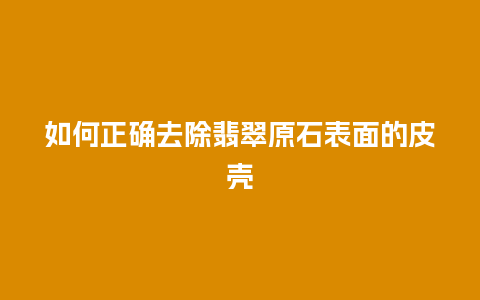 如何正确去除翡翠原石表面的皮壳